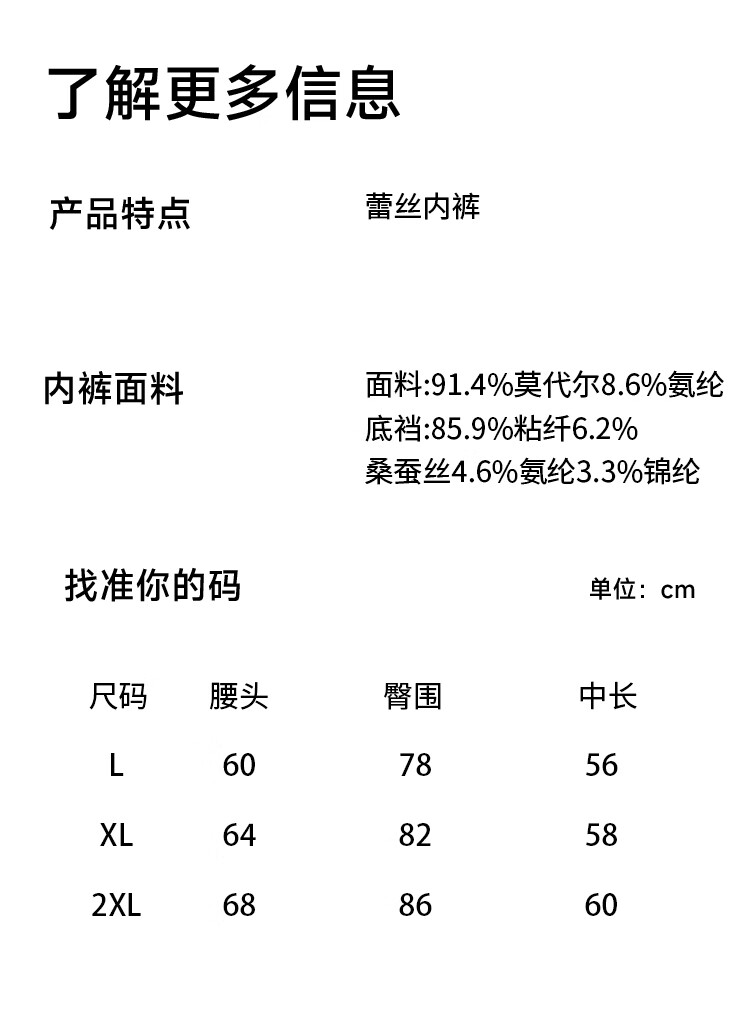 了解更多信息

产品特点

蕾丝内裤

内裤面料

面料:91.4%莫代尔8.6%氨纶
底裆:85.9%粘纤6.2%
桑蚕丝4.6%氨纶3.3%锦纶

找准你的码

单位：cm

| 尺码 | 腰头 | 臀围 | 中长 |
|---|---|---|---|
| L | 60 | 78 | 56 |
| XL | 64 | 82 | 58 |
| 2XL | 68 | 86 | 60 |